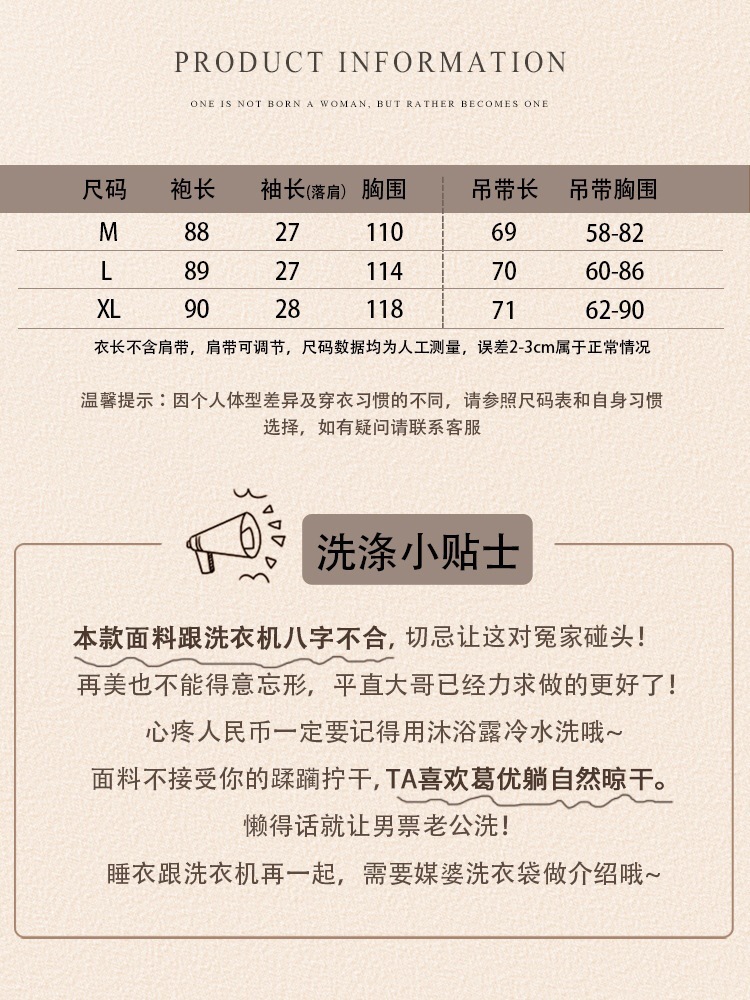 PRODUCT INFORMATION

ONE IS NOT BORN A WOMAN, BUT RATHER BECOMES ONE

| 尺码 | 袍长 | 袖长(落肩) | 胸围 | 吊带长 | 吊带胸围 |
|---|---|---|---|---|---|
| M | 88 | 27 | 110 | 69 | 58-82 |
| L | 89 | 27 | 114 | 70 | 60-86 |
| XL | 90 | 28 | 118 | 71 | 62-90 |

衣长不含肩带，肩带可调节，尺码数据均为人工测量，误差2-3cm属于正常情况

温馨提示：因个人体型差异及穿衣习惯的不同，请参照尺码表和自身习惯选择，如有疑问请联系客服

洗涤小贴士

本款面料跟洗衣机八字不合，切忌让这对冤家碰头！

再美也不能得意忘形，平直大哥已经力求做的更好了！

心疼人民币一定要记得用沐浴露冷水洗哦~

面料不接受你的蹂躏拧干，TA喜欢葛优躺自然晾干。

懒得话就让男票老公洗！

睡衣跟洗衣机再一起，需要媒婆洗衣袋做介绍哦~